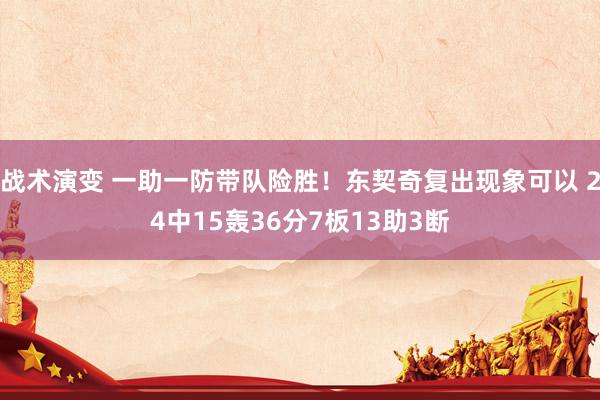 战术演变 一助一防带队险胜！东契奇复出现象可以 24中15轰36分7板13助3断